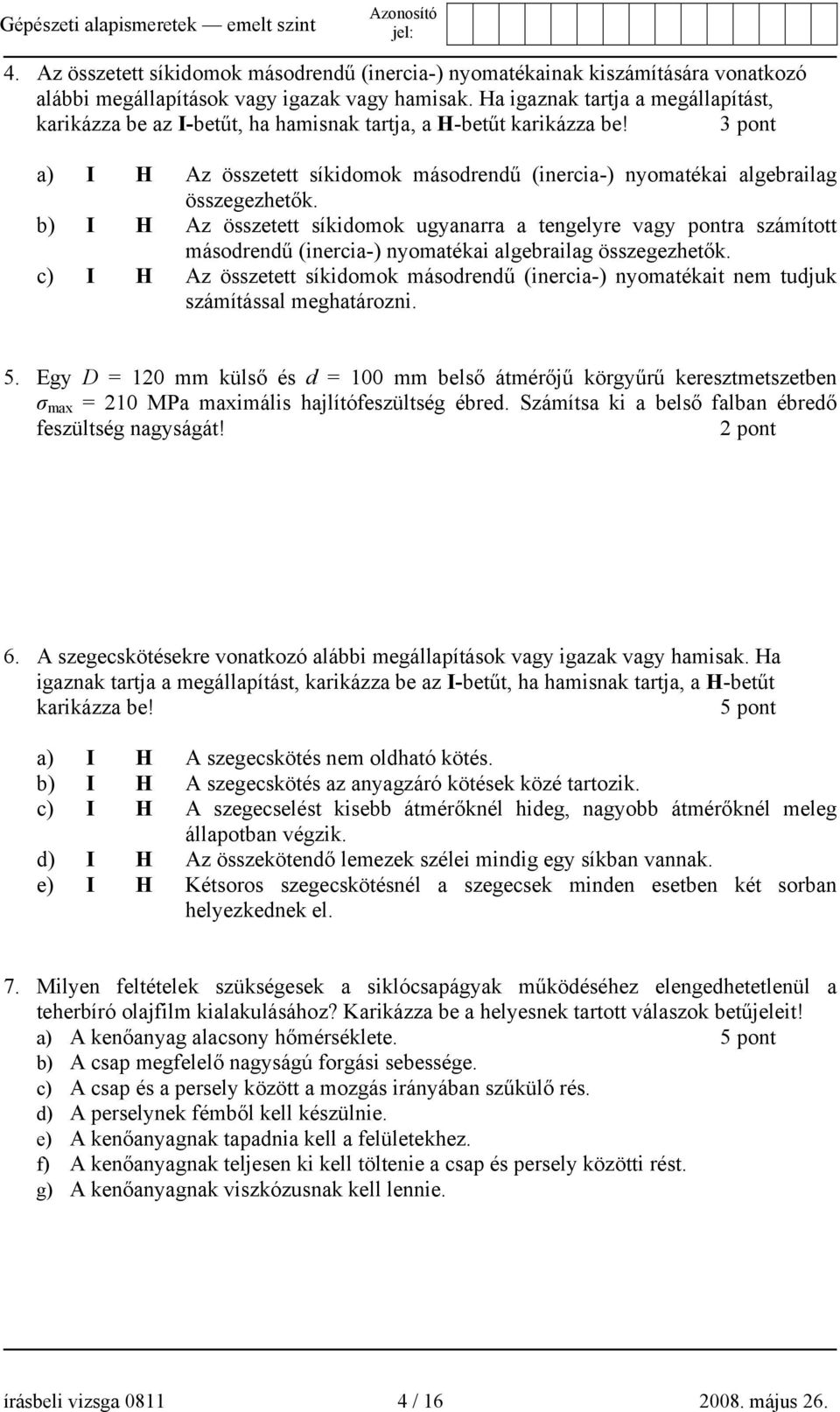 Gépészeti alapismeretek — emelt szint Azonosító jel:

4. Az összetett síkidomok másodrendű (inercia-) nyomatékainak kiszámítására vonatkozó alábbi megállapítások vagy igazak vagy hamisak. Ha igaznak tartja a megállapítást, karikázza be az I-betűt, ha hamisnak tartja, a H-betűt karikázza be! 3 pont

a) I H Az összetett síkidomok másodrendű (inercia-) nyomatékai algebrailag összegezhetők.
b) I H Az összetett síkidomok ugyanarra a tengelyre vagy pontra számított másodrendű (inercia-) nyomatékai algebrailag összegezhetők.
c) I H Az összetett síkidomok másodrendű (inercia-) nyomatékait nem tudjuk számítással meghatározni.

5. Egy $D$ = 120 mm külső és $d$ = 100 mm belső átmérőjű körgyűrű keresztmetszetben $\sigma_{max}$ = 210 MPa maximális hajlítófeszültség ébred. Számítsa ki a belső falban ébredő feszültség nagyságát! 2 pont

6. A szegecskötésekre vonatkozó alábbi megállapítások vagy igazak vagy hamisak. Ha igaznak tartja a megállapítást, karikázza be az I-betűt, ha hamisnak tartja, a H-betűt karikázza be! 5 pont

a) I H A szegecskötés nem oldható kötés.
b) I H A szegecskötés az anyagzáró kötések közé tartozik.
c) I H A szegecselést kisebb átmérőknél hideg, nagyobb átmérőknél meleg állapotban végzik.
d) I H Az összekötendő lemezek szélei mindig egy síkban vannak.
e) I H Kétsoros szegecskötésnél a szegecsek minden esetben két sorban helyezkednek el.

7. Milyen feltételek szükségesek a siklócsapágyak működéséhez elengedhetetlenül a teherbíró olajfilm kialakulásához? Karikázza be a helyesnek tartott válaszok betűjeleit!
a) A kenőanyag alacsony hőmérséklete. 5 pont
b) A csap megfelelő nagyságú forgási sebessége.
c) A csap és a persely között a mozgás irányában szűkülő rés.
d) A perselynek fémből kell készülnie.
e) A kenőanyagnak tapadnia kell a felületekhez.
f) A kenőanyagnak teljesen ki kell töltenie a csap és persely közötti rést.
g) A kenőanyagnak viszkózusnak kell lennie.

írásbeli vizsga 0811 4 / 16 2008. május 26.